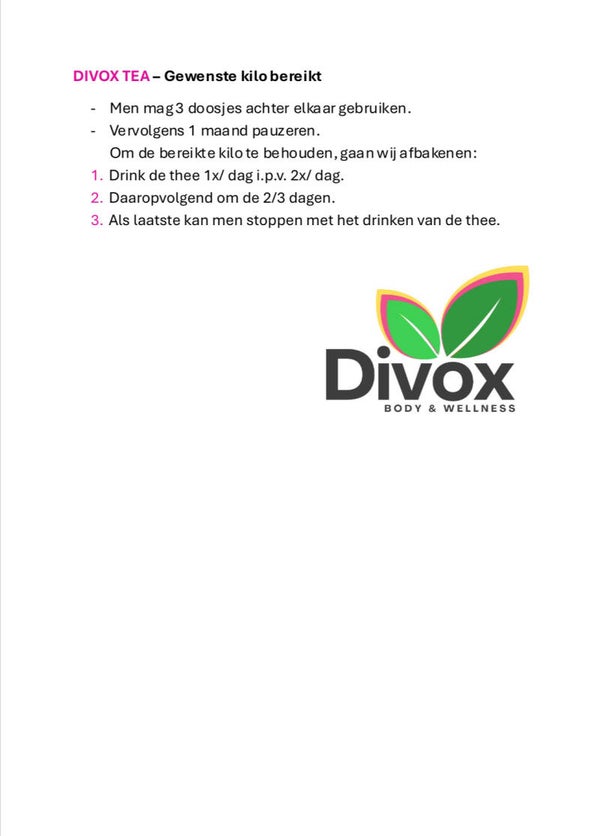 DIVOX TEA – Gewenste kilo bereikt

- Men mag 3 doosjes achter elkaar gebruiken.
- Vervolgens 1 maand pauzeren.

Om de bereikte kilo te behouden, gaan wij afbakenen:

1. Drink de thee 1x/ dag i.p.v. 2x/ dag.
2. Daaropvolgend om de 2/3 dagen.
3. Als laatste kan men stoppen met het drinken van de thee.

Divox
BODY & WELLNESS